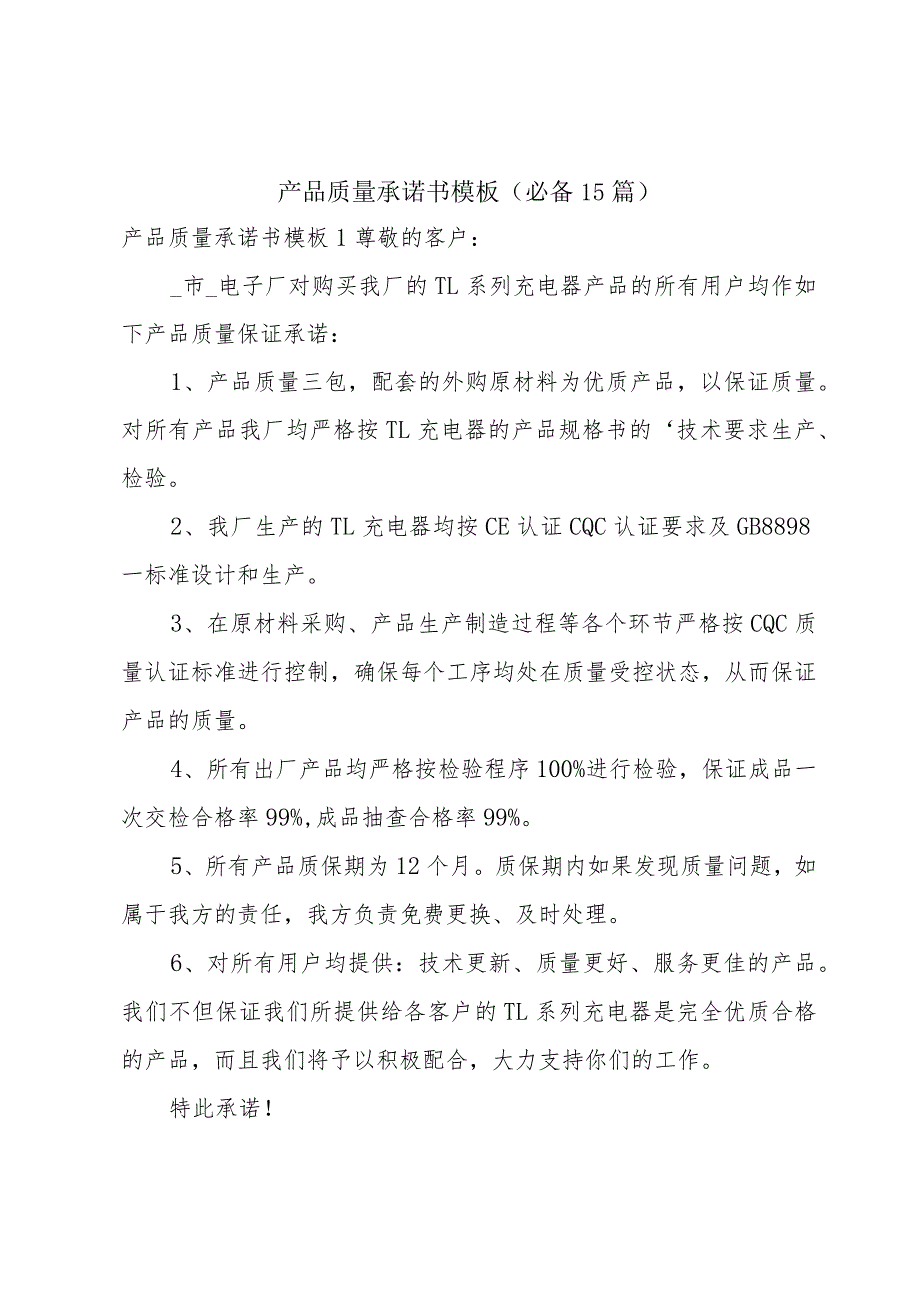 产品质量承诺书模板（必备15篇）

产品质量承诺书模板1尊敬的客户：

_市_电子厂对购买我厂的TL系列充电器产品的所有用户均作如下产品质量保证承诺：

1、产品质量三包，配套的外购原材料为优质产品，以保证质量。对所有产品我厂均严格按TL充电器的产品规格书的‘技术要求生产、检验。

2、我厂生产的TL充电器均按CE认证CQC认证要求及GB8898一标准设计和生产。

3、在原材料采购、产品生产制造过程等各个环节严格按CQC质量认证标准进行控制，确保每个工序均处在质量受控状态，从而保证产品的质量。

4、所有出厂产品均严格按检验程序100%进行检验，保证成品一次交检合格率99%,成品抽查合格率99%。

5、所有产品质保期为12个月。质保期内如果发现质量问题，如属于我方的责任，我方负责免费更换、及时处理。

6、对所有用户均提供：技术更新、质量更好、服务更佳的产品。我们不但保证我们所提供给各客户的TL系列充电器是完全优质合格的产品，而且我们将予以积极配合，大力支持你们的工作。

特此承诺！